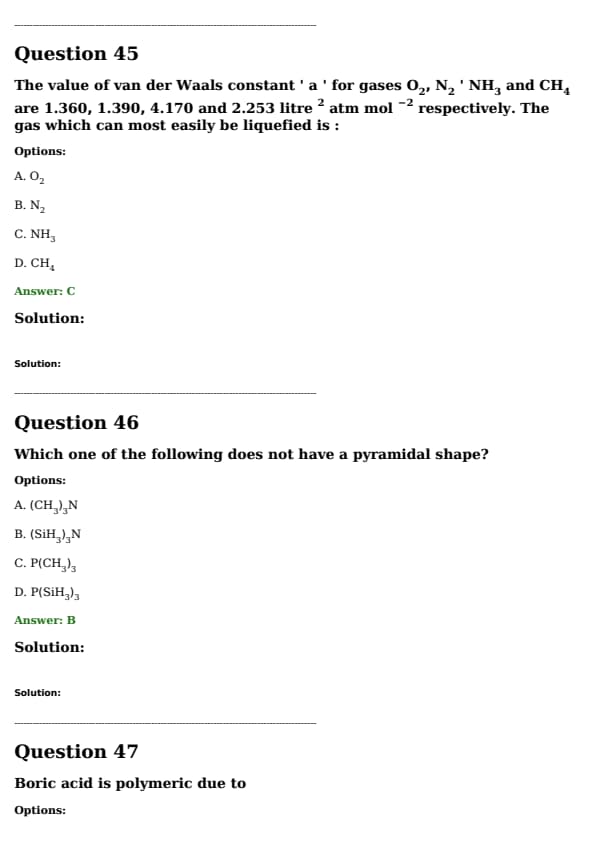 Question 45

The value of van der Waals constant ' a ' for gases $O_2$, $N_2$ ' $NH_3$ and $CH_4$ are 1.360, 1.390, 4.170 and 2.253 litre $^2$ atm mol $^{-2}$ respectively. The gas which can most easily be liquefied is :

Options:

A. $O_2$

B. $N_2$

C. $NH_3$

D. $CH_4$

Answer: C

Solution:

Solution:

Question 46

Which one of the following does not have a pyramidal shape?

Options:

A. $(CH_3)_3N$

B. $(SiH_3)_3N$

C. $P(CH_3)_3$

D. $P(SiH_3)_3$

Answer: B

Solution:

Solution:

Question 47

Boric acid is polymeric due to

Options: